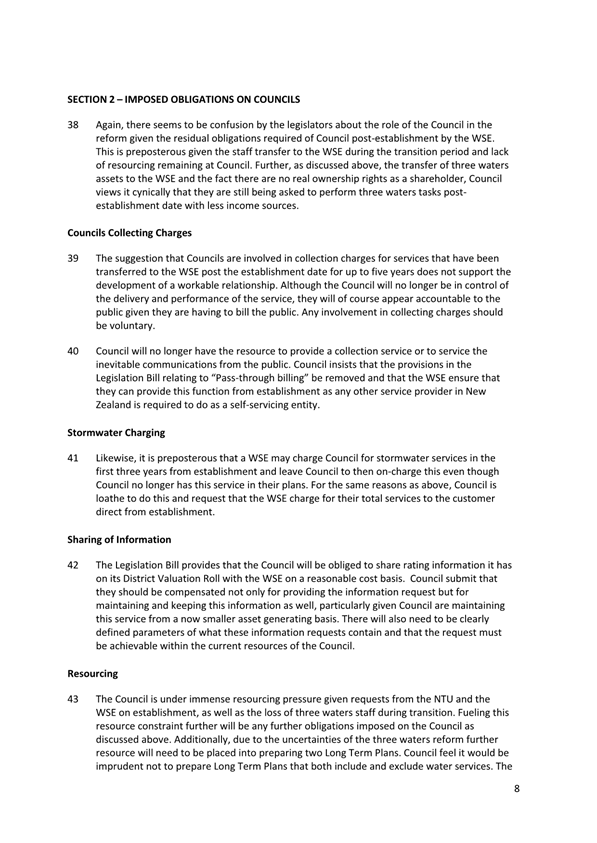 SECTION 2 – IMPOSED OBLIGATIONS ON COUNCILS

38 Again, there seems to be confusion by the legislators about the role of the Council in the reform given the residual obligations required of Council post-establishment by the WSE. This is preposterous given the staff transfer to the WSE during the transition period and lack of resourcing remaining at Council. Further, as discussed above, the transfer of three waters assets to the WSE and the fact there are no real ownership rights as a shareholder, Council views it cynically that they are still being asked to perform three waters tasks post-establishment date with less income sources.

Councils Collecting Charges

39 The suggestion that Councils are involved in collection charges for services that have been transferred to the WSE post the establishment date for up to five years does not support the development of a workable relationship. Although the Council will no longer be in control of the delivery and performance of the service, they will of course appear accountable to the public given they are having to bill the public. Any involvement in collecting charges should be voluntary.

40 Council will no longer have the resource to provide a collection service or to service the inevitable communications from the public. Council insists that the provisions in the Legislation Bill relating to "Pass-through billing" be removed and that the WSE ensure that they can provide this function from establishment as any other service provider in New Zealand is required to do as a self-servicing entity.

Stormwater Charging

41 Likewise, it is preposterous that a WSE may charge Council for stormwater services in the first three years from establishment and leave Council to then on-charge this even though Council no longer has this service in their plans. For the same reasons as above, Council is loathe to do this and request that the WSE charge for their total services to the customer direct from establishment.

Sharing of Information

42 The Legislation Bill provides that the Council will be obliged to share rating information it has on its District Valuation Roll with the WSE on a reasonable cost basis. Council submit that they should be compensated not only for providing the information request but for maintaining and keeping this information as well, particularly given Council are maintaining this service from a now smaller asset generating basis. There will also need to be clearly defined parameters of what these information requests contain and that the request must be achievable within the current resources of the Council.

Resourcing

43 The Council is under immense resourcing pressure given requests from the NTU and the WSE on establishment, as well as the loss of three waters staff during transition. Fueling this resource constraint further will be any further obligations imposed on the Council as discussed above. Additionally, due to the uncertainties of the three waters reform further resource will need to be placed into preparing two Long Term Plans. Council feel it would be imprudent not to prepare Long Term Plans that both include and exclude water services. The

8